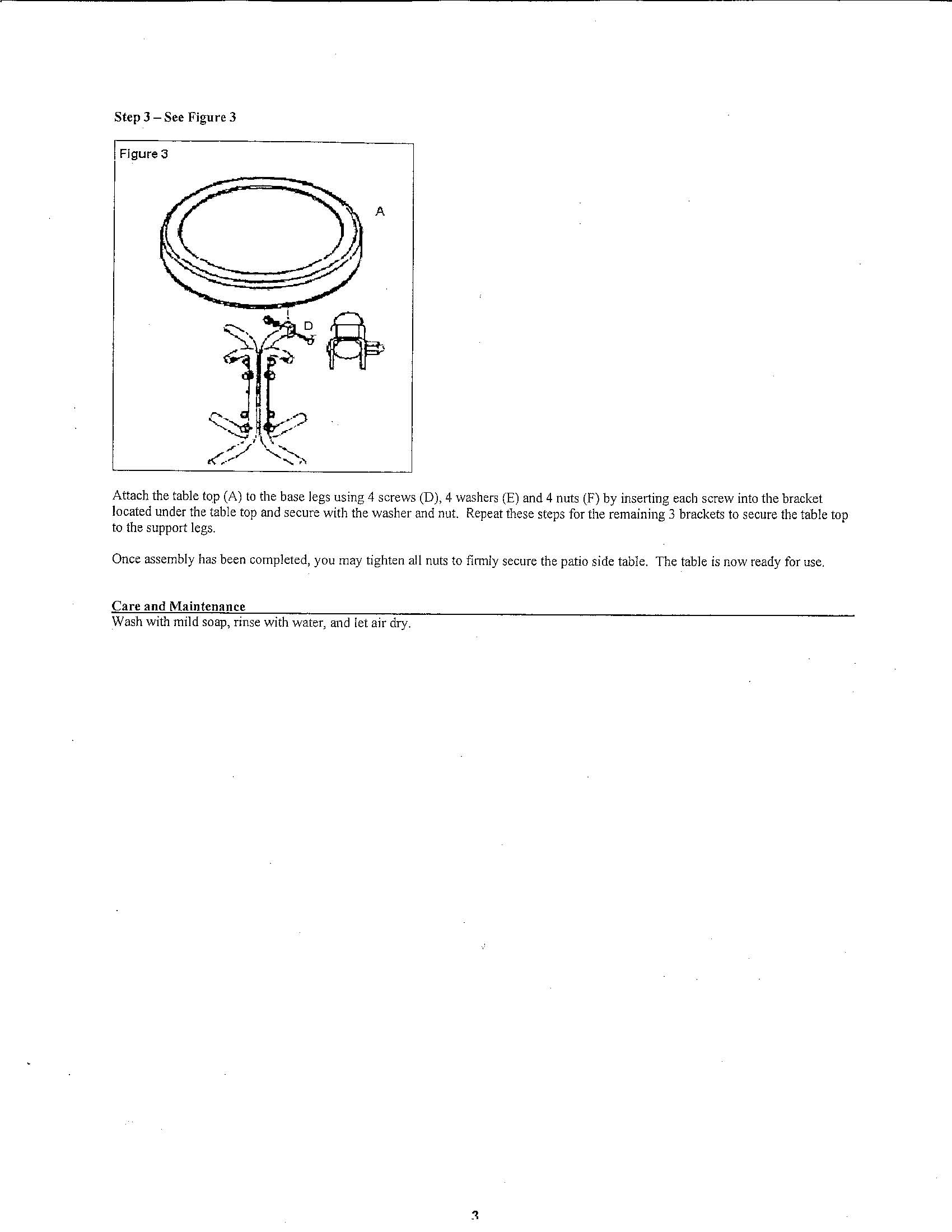 Step 3 – See Figure 3

Figure 3

A

D

Attach the table top (A) to the base legs using 4 screws (D), 4 washers (E) and 4 nuts (F) by inserting each screw into the bracket located under the table top and secure with the washer and nut. Repeat these steps for the remaining 3 brackets to secure the table top to the support legs.

Once assembly has been completed, you may tighten all nuts to firmly secure the patio side table. The table is now ready for use.

Care and Maintenance
Wash with mild soap, rinse with water, and let air dry.

3